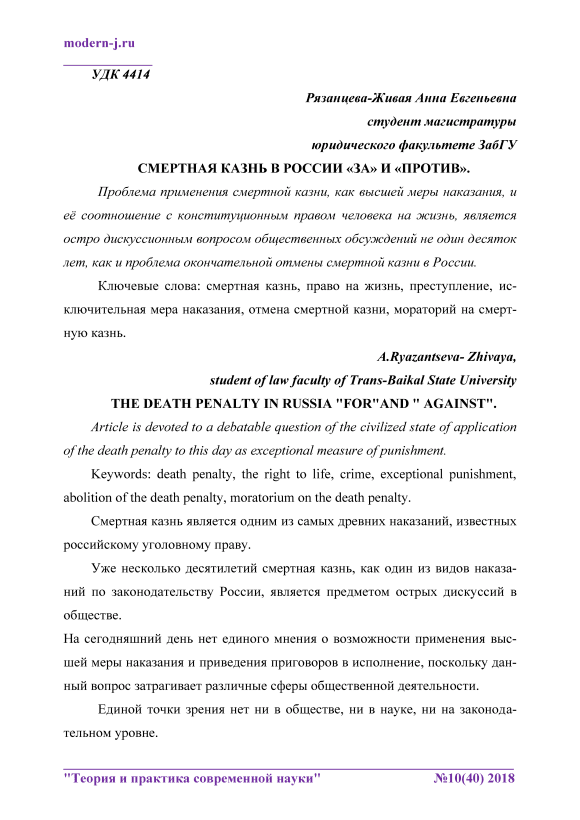 modern-j.ru

УДК 4414

Рязанцева-Живая Анна Евгеньевна
студент магистратуры
юридического факультете ЗабГУ

СМЕРТНАЯ КАЗНЬ В РОССИИ «ЗА» И «ПРОТИВ».

Проблема применения смертной казни, как высшей меры наказания, и её соотношение с конституционным правом человека на жизнь, является остро дискуссионным вопросом общественных обсуждений не один десяток лет, как и проблема окончательной отмены смертной казни в России.

Ключевые слова: смертная казнь, право на жизнь, преступление, исключительная мера наказания, отмена смертной казни, мораторий на смертную казнь.

A.Ryazantseva- Zhivaya,
student of law faculty of Trans-Baikal State University

THE DEATH PENALTY IN RUSSIA "FOR"AND " AGAINST".

Article is devoted to a debatable question of the civilized state of application of the death penalty to this day as exceptional measure of punishment.

Keywords: death penalty, the right to life, crime, exceptional punishment, abolition of the death penalty, moratorium on the death penalty.

Смертная казнь является одним из самых древних наказаний, известных российскому уголовному праву.

Уже несколько десятилетий смертная казнь, как один из видов наказаний по законодательству России, является предметом острых дискуссий в обществе.

На сегодняшний день нет единого мнения о возможности применения высшей меры наказания и приведения приговоров в исполнение, поскольку данный вопрос затрагивает различные сферы общественной деятельности.

Единой точки зрения нет ни в обществе, ни в науке, ни на законодательном уровне.

"Теория и практика современной науки" №10(40) 2018